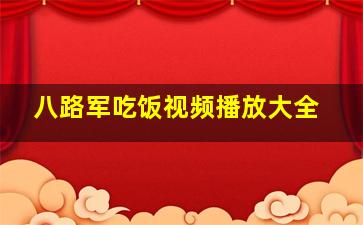 八路军吃饭视频播放大全